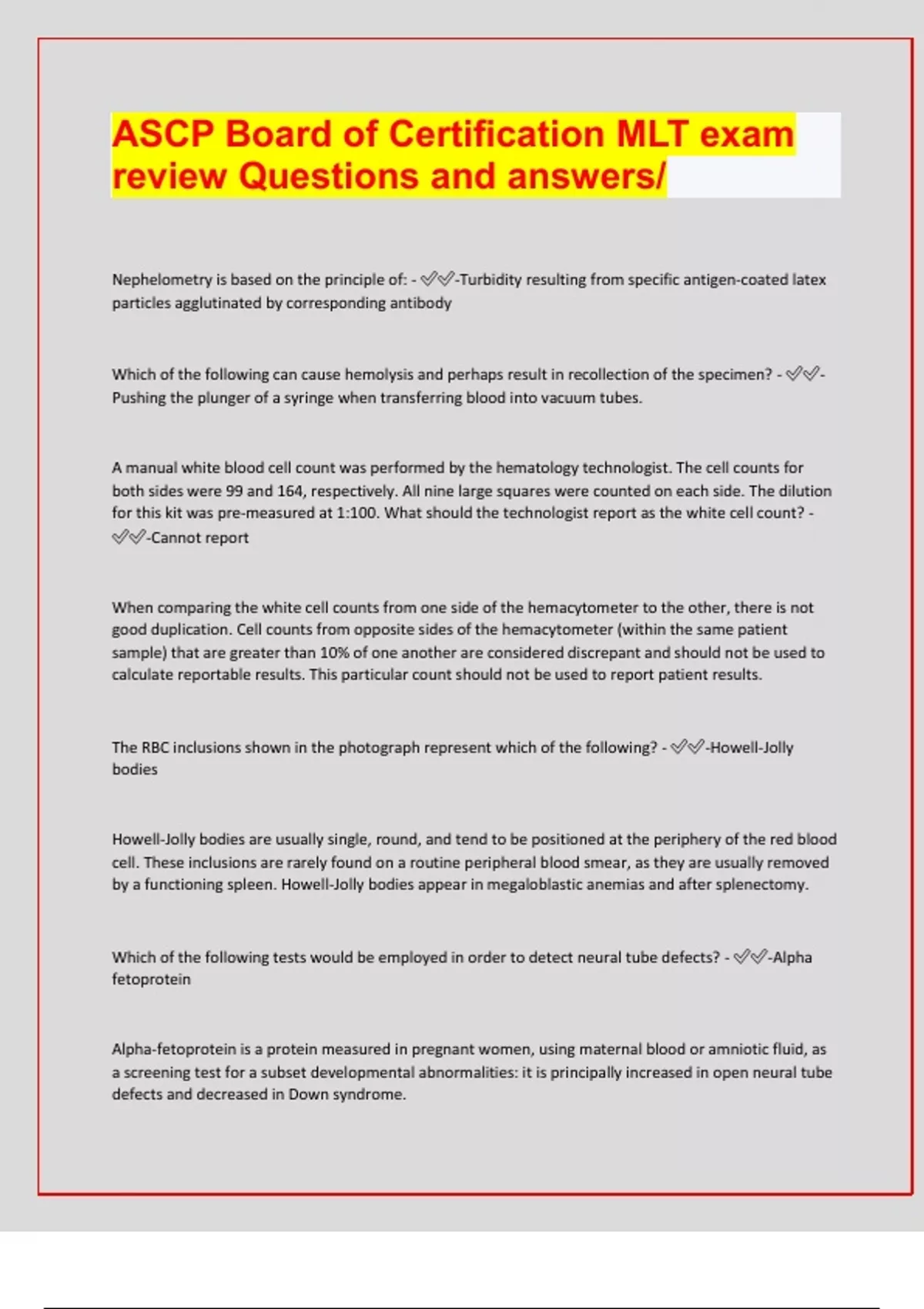 ASCP Board of Certification MLT exam review Questions and answers/

Nephelometry is based on the principle of: - ✅✅-Turbidity resulting from specific antigen-coated latex particles agglutinated by corresponding antibody

Which of the following can cause hemolysis and perhaps result in recollection of the specimen? - ✅✅-Pushing the plunger of a syringe when transferring blood into vacuum tubes.

A manual white blood cell count was performed by the hematology technologist. The cell counts for both sides were 99 and 164, respectively. All nine large squares were counted on each side. The dilution for this kit was pre-measured at 1:100. What should the technologist report as the white cell count? - ✅✅-Cannot report

When comparing the white cell counts from one side of the hemacytometer to the other, there is not good duplication. Cell counts from opposite sides of the hemacytometer (within the same patient sample) that are greater than 10% of one another are considered discrepant and should not be used to calculate reportable results. This particular count should not be used to report patient results.

The RBC inclusions shown in the photograph represent which of the following? - ✅✅-Howell-Jolly bodies

Howell-Jolly bodies are usually single, round, and tend to be positioned at the periphery of the red blood cell. These inclusions are rarely found on a routine peripheral blood smear, as they are usually removed by a functioning spleen. Howell-Jolly bodies appear in megaloblastic anemias and after splenectomy.

Which of the following tests would be employed in order to detect neural tube defects? - ✅✅-Alpha fetoprotein

Alpha-fetoprotein is a protein measured in pregnant women, using maternal blood or amniotic fluid, as a screening test for a subset developmental abnormalities: it is principally increased in open neural tube defects and decreased in Down syndrome.